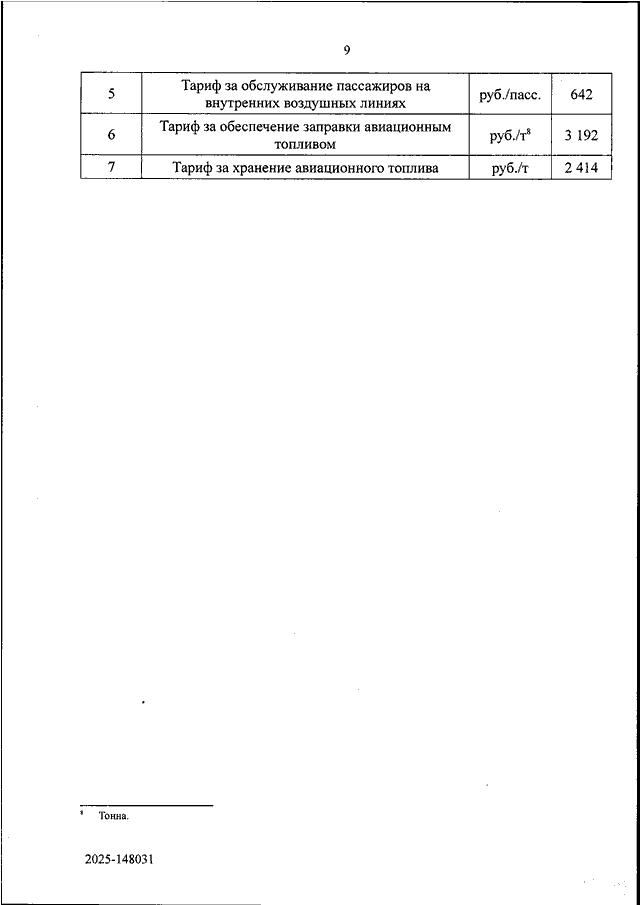 9

| 5 | Тариф за обслуживание пассажиров на внутренних воздушных линиях | руб./пасс. | 642 |
|---|---|---|---|
| 6 | Тариф за обеспечение заправки авиационным топливом | руб./т$^8$ | 3 192 |
| 7 | Тариф за хранение авиационного топлива | руб./т | 2 414 |

$^8$ Тонна.

2025-148031